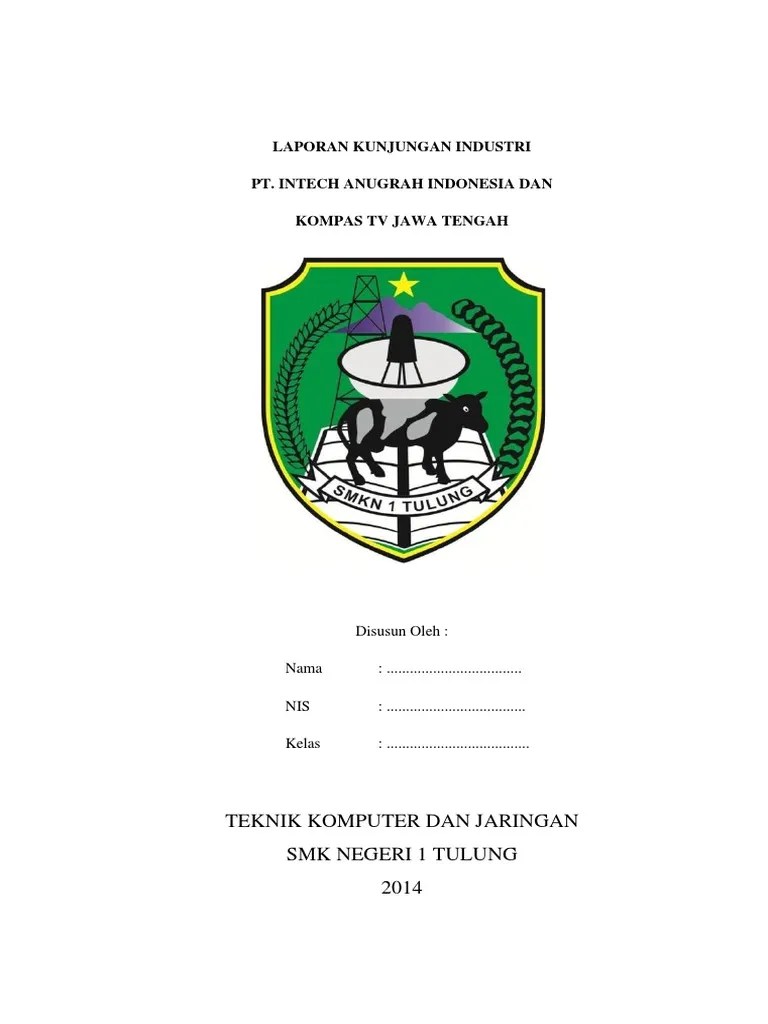 LAPORAN KUNJUNGAN INDUSTRI

PT. INTECH ANUGRAH INDONESIA DAN

KOMPAS TV JAWA TENGAH

SMKN 1 TULUNG

Disusun Oleh :

Nama : ...................................

NIS : ....................................

Kelas : .....................................

TEKNIK KOMPUTER DAN JARINGAN

SMK NEGERI 1 TULUNG

2014